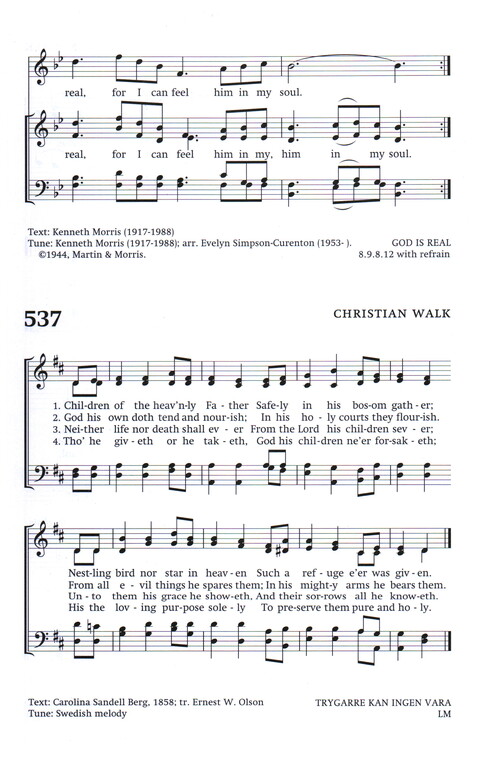 real, for I can feel him in my soul.

real, for I can feel him in my, him in my soul.

Text: Kenneth Morris (1917-1988)
Tune: Kenneth Morris (1917-1988); arr. Evelyn Simpson-Curenton (1953- ).
©1944, Martin & Morris.

GOD IS REAL
8.9.8.12 with refrain

537

CHRISTIAN WALK

1. Chil-dren of the heav'n-ly Fa-ther Safe-ly in his bos-om gath-er;
2. God his own doth tend and nour-ish; In his ho-ly courts they flour-ish.
3. Nei-ther life nor death shall ev-er From the Lord his chil-dren sev-er;
4. Tho' he giv-eth or he tak-eth, God his chil-dren ne'er for-sak-eth;

Nest-ling bird nor star in heav-en Such a ref-uge e'er was giv-en.
From all e-vil things he spares them; In his might-y arms he bears them.
Un-to them his grace he show-eth, And their sor-rows all he know-eth.
His the lov-ing pur-pose sole-ly To pre-serve them pure and ho-ly.

Text: Carolina Sandell Berg, 1858; tr. Ernest W. Olson
Tune: Swedish melody

TRYGARRE KAN INGEN VARA
LM